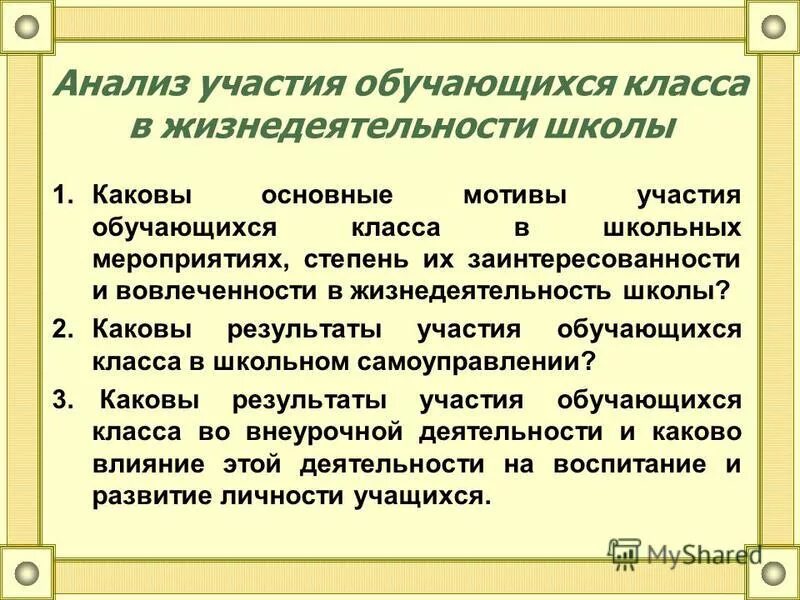 Анализ участия обучающихся класса в жизнедеятельности школы

1. Каковы основные мотивы участия обучающихся класса в школьных мероприятиях, степень их заинтересованности и вовлеченности в жизнедеятельность школы?

2. Каковы результаты участия обучающихся класса в школьном самоуправлении?

3. Каковы результаты участия обучающихся класса во внеурочной деятельности и каково влияние этой деятельности на воспитание и развитие личности учащихся.

MyShared